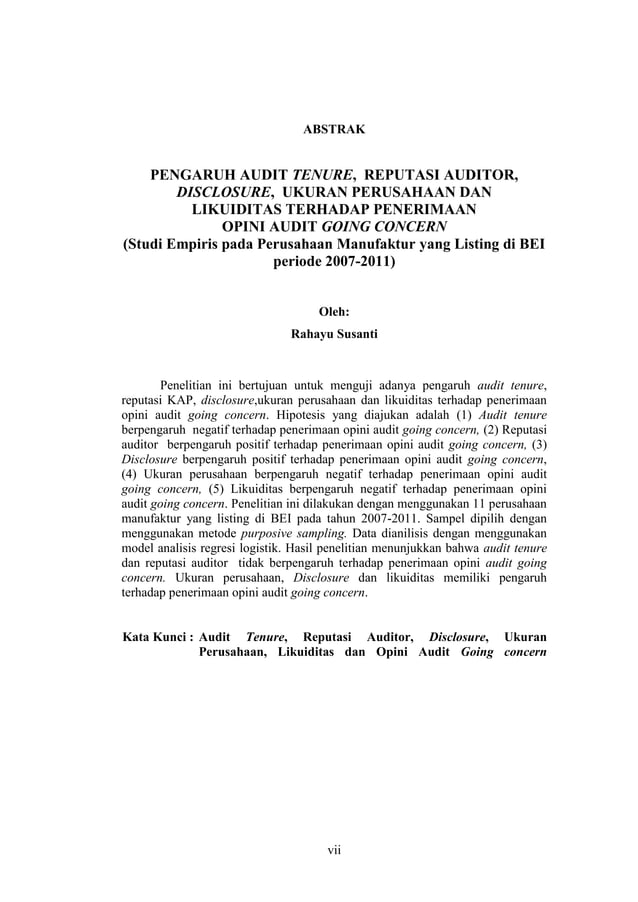 ABSTRAK

PENGARUH AUDIT TENURE, REPUTASI AUDITOR, DISCLOSURE, UKURAN PERUSAHAAN DAN LIKUIDITAS TERHADAP PENERIMAAN OPINI AUDIT GOING CONCERN
(Studi Empiris pada Perusahaan Manufaktur yang Listing di BEI periode 2007-2011)

Oleh:
Rahayu Susanti

Penelitian ini bertujuan untuk menguji adanya pengaruh audit tenure, reputasi KAP, disclosure,ukuran perusahaan dan likuiditas terhadap penerimaan opini audit going concern. Hipotesis yang diajukan adalah (1) Audit tenure berpengaruh negatif terhadap penerimaan opini audit going concern, (2) Reputasi auditor berpengaruh positif terhadap penerimaan opini audit going concern, (3) Disclosure berpengaruh positif terhadap penerimaan opini audit going concern, (4) Ukuran perusahaan berpengaruh negatif terhadap penerimaan opini audit going concern, (5) Likuiditas berpengaruh negatif terhadap penerimaan opini audit going concern. Penelitian ini dilakukan dengan menggunakan 11 perusahaan manufaktur yang listing di BEI pada tahun 2007-2011. Sampel dipilih dengan menggunakan metode purposive sampling. Data dianilisis dengan menggunakan model analisis regresi logistik. Hasil penelitian menunjukkan bahwa audit tenure dan reputasi auditor tidak berpengaruh terhadap penerimaan opini audit going concern. Ukuran perusahaan, Disclosure dan likuiditas memiliki pengaruh terhadap penerimaan opini audit going concern.

Kata Kunci : Audit Tenure, Reputasi Auditor, Disclosure, Ukuran Perusahaan, Likuiditas dan Opini Audit Going concern

vii